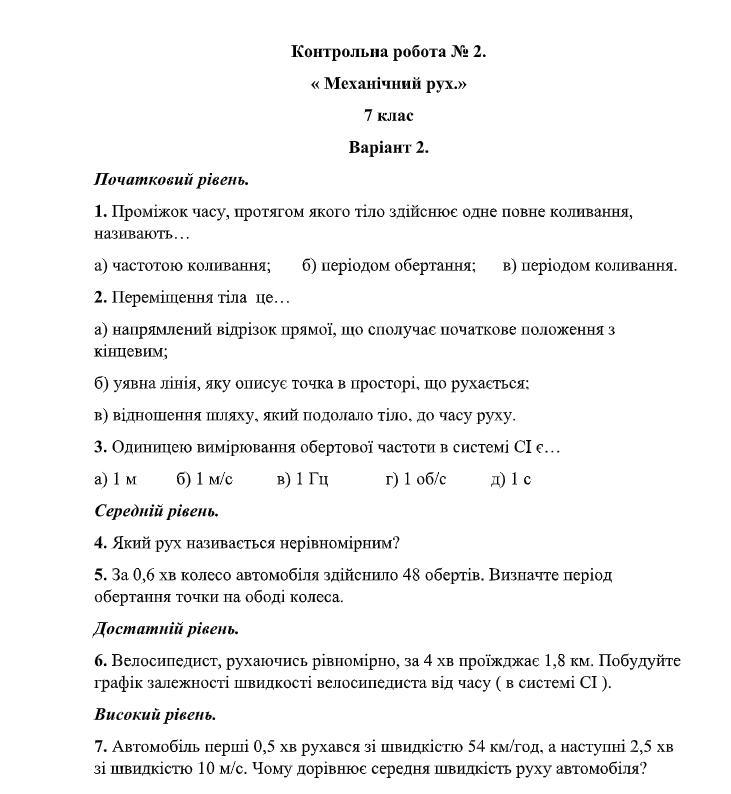 Контрольна робота № 2.

« Механічний рух.»

7 клас

Варіант 2.

Початковий рівень.

1. Проміжок часу, протягом якого тіло здійснює одне повне коливання, називають…

а) частотою коливання;  б) періодом обертання;  в) періодом коливання.

2. Переміщення тіла це…

а) напрямлений відрізок прямої, що сполучає початкове положення з кінцевим;

б) уявна лінія, яку описує точка в просторі, що рухається;

в) відношення шляху, який подолало тіло, до часу руху.

3. Одиницею вимірювання обертової частоти в системі СІ є…

а) 1 м  б) 1 м/с  в) 1 Гц  г) 1 об/с  д) 1 с

Середній рівень.

4. Який рух називається нерівномірним?

5. За 0,6 хв колесо автомобіля здійснило 48 обертів. Визначте період обертання точки на ободі колеса.

Достатній рівень.

6. Велосипедист, рухаючись рівномірно, за 4 хв проїжджає 1,8 км. Побудуйте графік залежності швидкості велосипедиста від часу ( в системі СІ ).

Високий рівень.

7. Автомобіль перші 0,5 хв рухався зі швидкістю 54 км/год, а наступні 2,5 хв зі швидкістю 10 м/с. Чому дорівнює середня швидкість руху автомобіля?